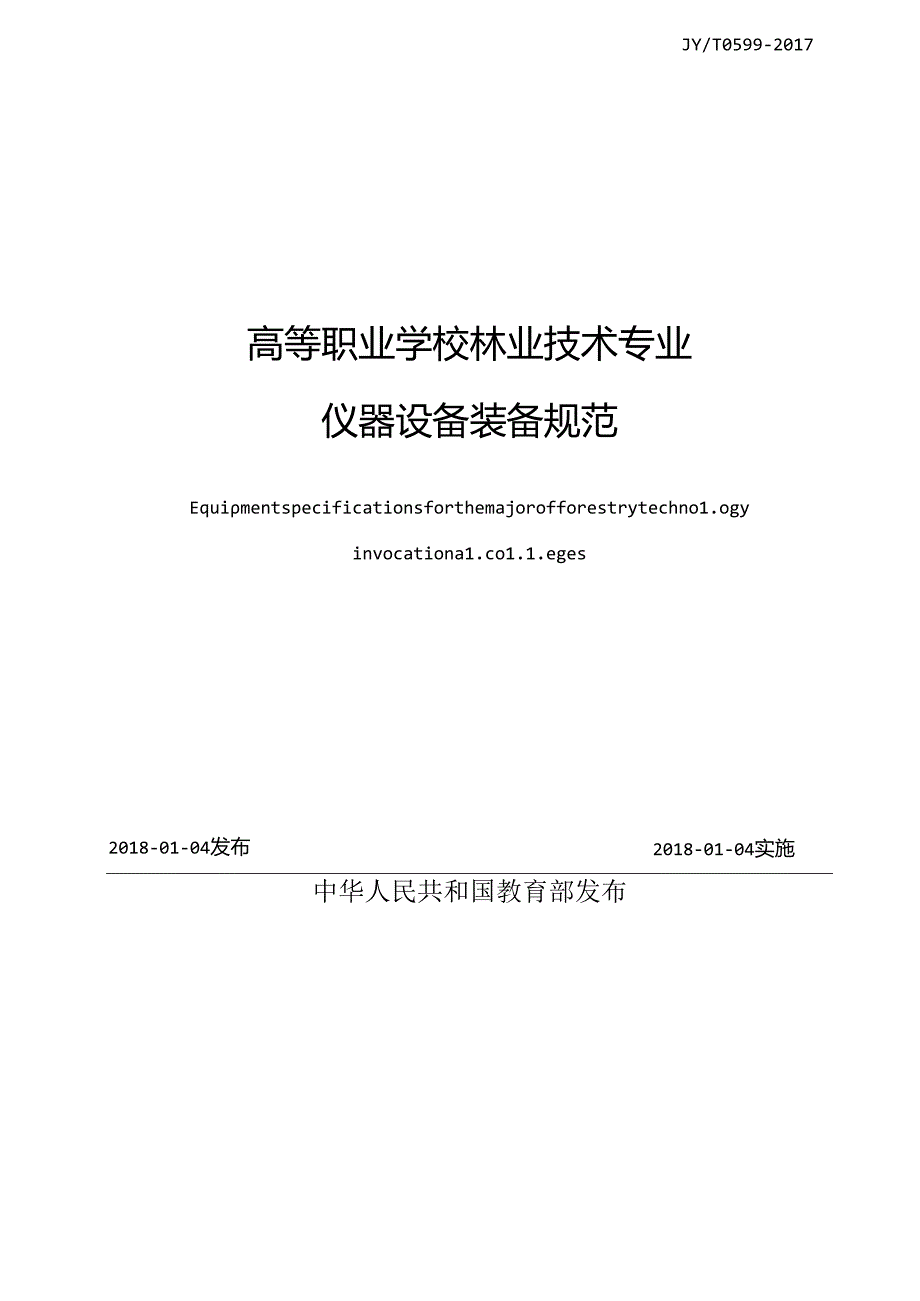 JY/T0599-2017

高等职业学校林业技术专业

仪器设备装备规范

Equipmentspecificationsforthemajorofforestrytechno1.ogy

invocationa1.co1.1.eges

2018-01-04发布

2018-01-04实施

中华人民共和国教育部发布